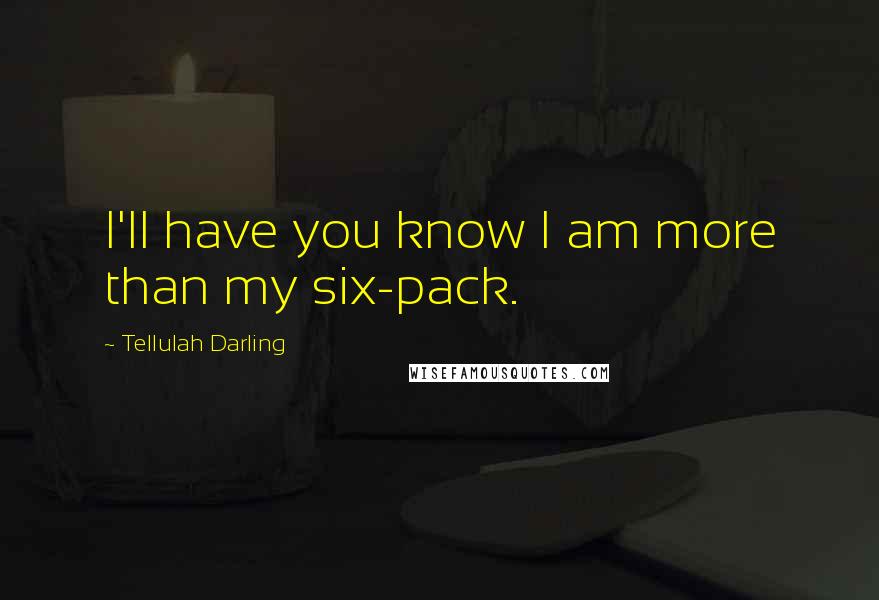 I'll have you know I am more than my six-pack.

~ Tellulah Darling

WISEFAMOUSQUOTES.COM